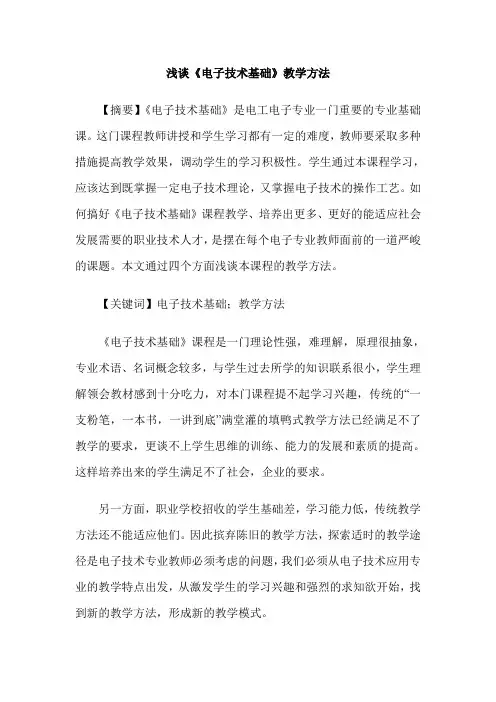 浅谈《电子技术基础》教学方法

【摘要】《电子技术基础》是电工电子专业一门重要的专业基础课。这门课程教师讲授和学生学习都有一定的难度，教师要采取多种措施提高教学效果，调动学生的学习积极性。学生通过本课程学习，应该达到既掌握一定电子技术理论，又掌握电子技术的操作工艺。如何搞好《电子技术基础》课程教学、培养出更多、更好的能适应社会发展需要的职业技术人才，是摆在每个电子专业教师面前的一道严峻的课题。本文通过四个方面浅谈本课程的教学方法。

【关键词】电子技术基础；教学方法

《电子技术基础》课程是一门理论性强，难理解，原理很抽象，专业术语、名词概念较多，与学生过去所学的知识联系很小，学生理解领会教材感到十分吃力，对本门课程提不起学习兴趣，传统的“一支粉笔，一本书，一讲到底”满堂灌的填鸭式教学方法已经满足不了教学的要求，更谈不上学生思维的训练、能力的发展和素质的提高。这样培养出来的学生满足不了社会，企业的要求。

另一方面，职业学校招收的学生基础差，学习能力低，传统教学方法还不能适应他们。因此摈弃陈旧的教学方法，探索适时的教学途径是电子技术专业教师必须考虑的问题，我们必须从电子技术应用专业的教学特点出发，从激发学生的学习兴趣和强烈的求知欲开始，找到新的教学方法，形成新的教学模式。